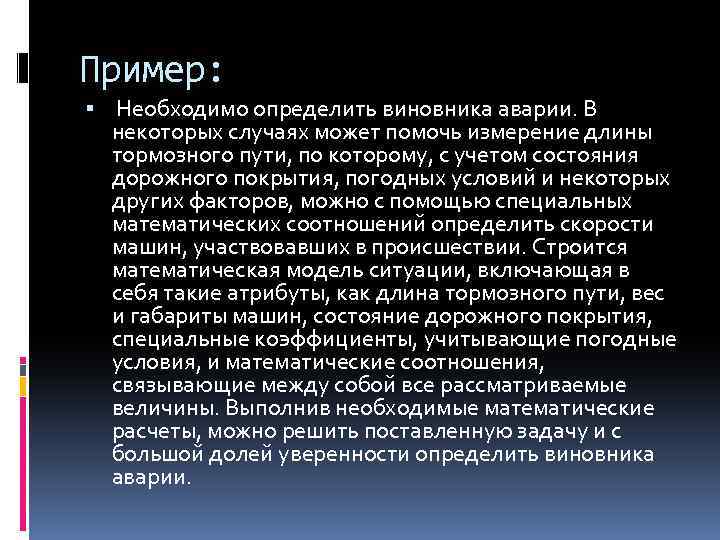 Пример:

▪ Необходимо определить виновника аварии. В некоторых случаях может помочь измерение длины тормозного пути, по которому, с учетом состояния дорожного покрытия, погодных условий и некоторых других факторов, можно с помощью специальных математических соотношений определить скорости машин, участвовавших в происшествии. Строится математическая модель ситуации, включающая в себя такие атрибуты, как длина тормозного пути, вес и габариты машин, состояние дорожного покрытия, специальные коэффициенты, учитывающие погодные условия, и математические соотношения, связывающие между собой все рассматриваемые величины. Выполнив необходимые математические расчеты, можно решить поставленную задачу и с большой долей уверенности определить виновника аварии.